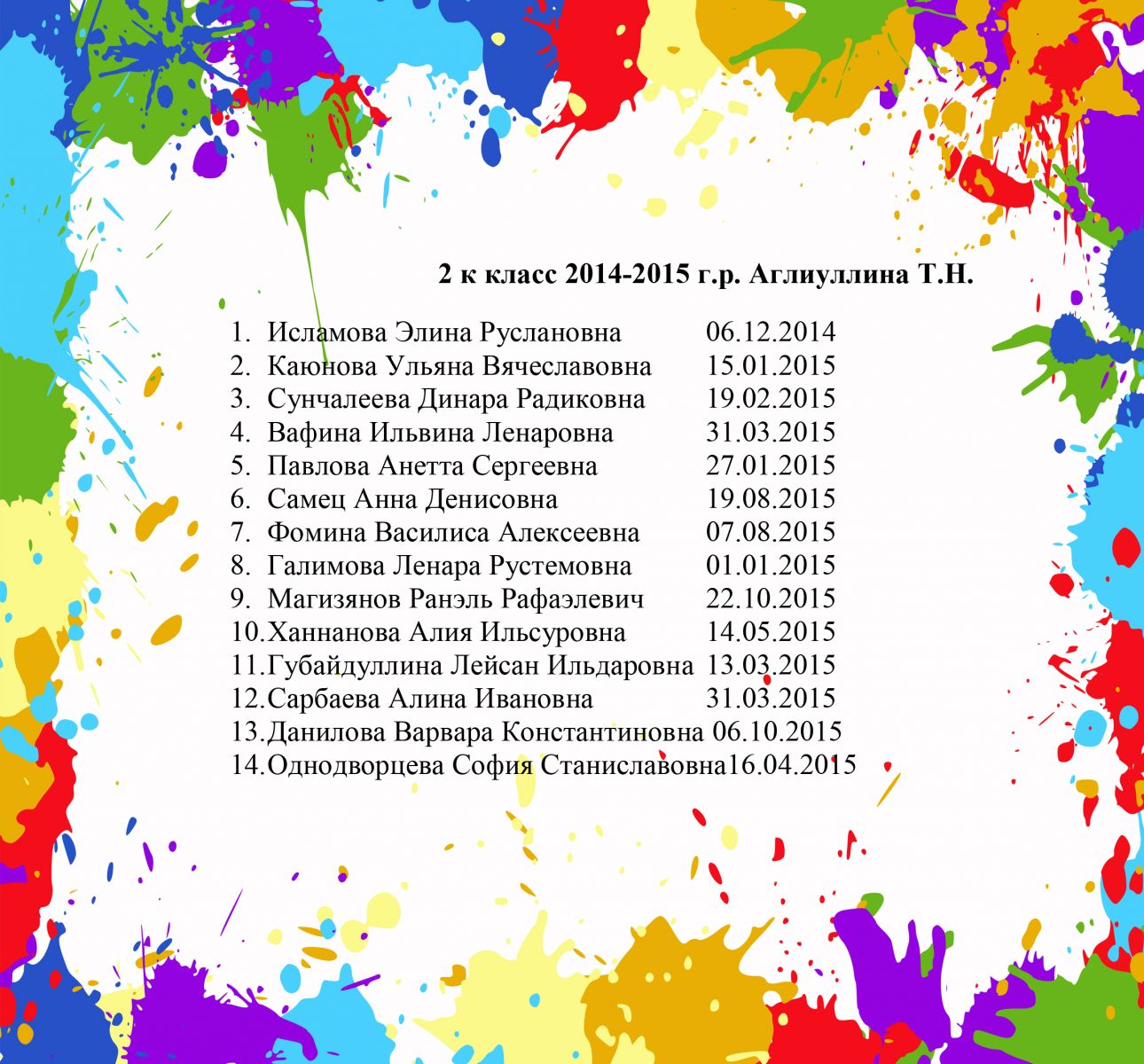 2 к класс 2014-2015 г.р. Аглиуллина Т.Н.

1. Исламова Элина Руслановна 06.12.2014
2. Каюнова Ульяна Вячеславовна 15.01.2015
3. Сунчалеева Динара Радиковна 19.02.2015
4. Вафина Ильвина Ленаровна 31.03.2015
5. Павлова Анетта Сергеевна 27.01.2015
6. Самец Анна Денисовна 19.08.2015
7. Фомина Василиса Алексеевна 07.08.2015
8. Галимова Ленара Рустемовна 01.01.2015
9. Магизянов Ранэль Рафаэлевич 22.10.2015
10. Ханнанова Алия Ильсуровна 14.05.2015
11. Губайдуллина Лейсан Ильдаровна 13.03.2015
12. Сарбаева Алина Ивановна 31.03.2015
13. Данилова Варвара Константиновна 06.10.2015
14. Однодворцева София Станиславовна16.04.2015